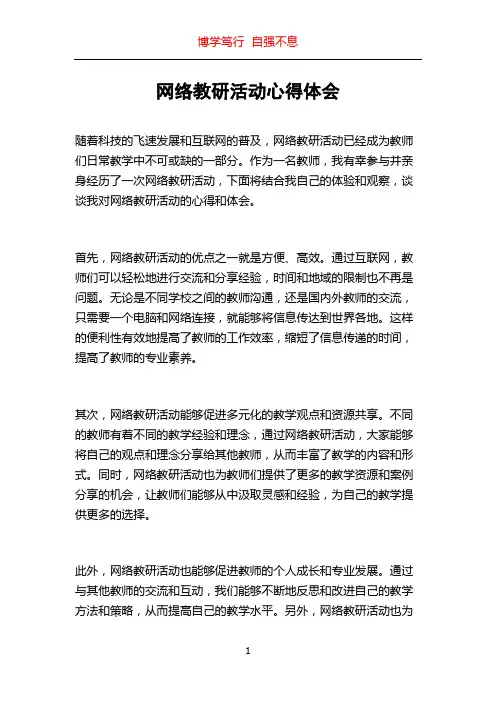 博学笃行 自强不息

网络教研活动心得体会

随着科技的飞速发展和互联网的普及，网络教研活动已经成为教师们日常教学中不可或缺的一部分。作为一名教师，我有幸参与并亲身经历了一次网络教研活动，下面将结合我自己的体验和观察，谈谈我对网络教研活动的心得和体会。

首先，网络教研活动的优点之一就是方便、高效。通过互联网，教师们可以轻松地进行交流和分享经验，时间和地域的限制也不再是问题。无论是不同学校之间的教师沟通，还是国内外教师的交流，只需要一个电脑和网络连接，就能够将信息传达到世界各地。这样的便利性有效地提高了教师的工作效率，缩短了信息传递的时间，提高了教师的专业素养。

其次，网络教研活动能够促进多元化的教学观点和资源共享。不同的教师有着不同的教学经验和理念，通过网络教研活动，大家能够将自己的观点和理念分享给其他教师，从而丰富了教学的内容和形式。同时，网络教研活动也为教师们提供了更多的教学资源和案例分享的机会，让教师们能够从中汲取灵感和经验，为自己的教学提供更多的选择。

此外，网络教研活动也能够促进教师的个人成长和专业发展。通过与其他教师的交流和互动，我们能够不断地反思和改进自己的教学方法和策略，从而提高自己的教学水平。另外，网络教研活动也为

1